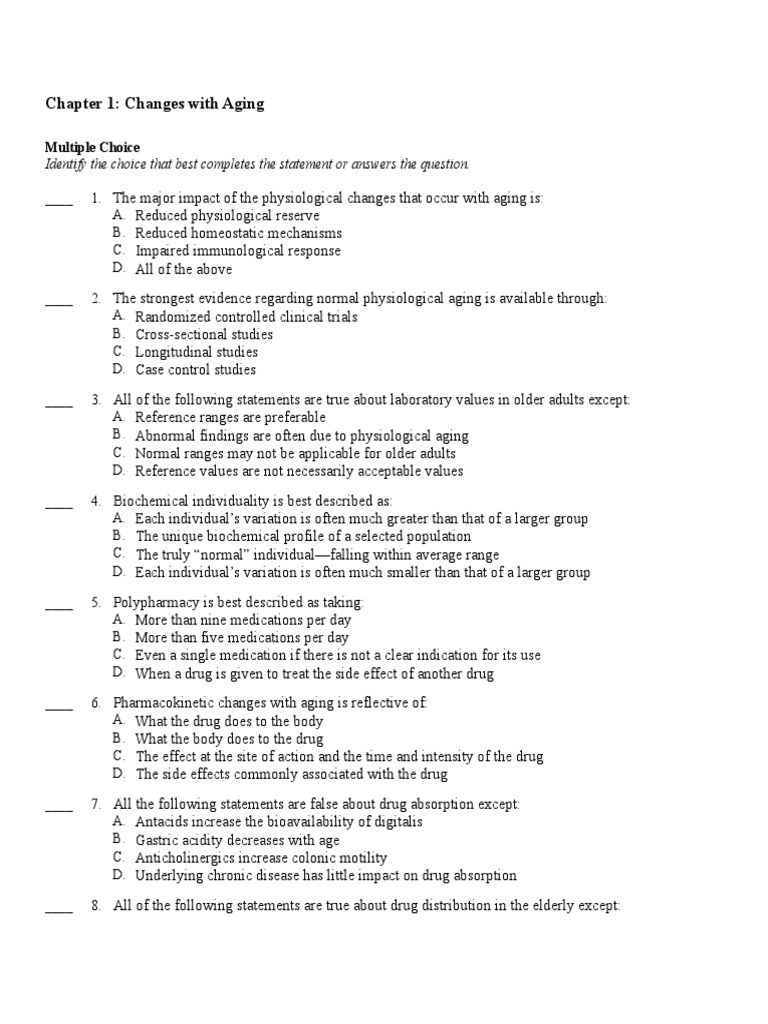 Chapter 1: Changes with Aging

Multiple Choice
Identify the choice that best completes the statement or answers the question.

____ 1. The major impact of the physiological changes that occur with aging is:
A. Reduced physiological reserve
B. Reduced homeostatic mechanisms
C. Impaired immunological response
D. All of the above

____ 2. The strongest evidence regarding normal physiological aging is available through:
A. Randomized controlled clinical trials
B. Cross-sectional studies
C. Longitudinal studies
D. Case control studies

____ 3. All of the following statements are true about laboratory values in older adults except:
A. Reference ranges are preferable
B. Abnormal findings are often due to physiological aging
C. Normal ranges may not be applicable for older adults
D. Reference values are not necessarily acceptable values

____ 4. Biochemical individuality is best described as:
A. Each individual's variation is often much greater than that of a larger group
B. The unique biochemical profile of a selected population
C. The truly "normal" individual—falling within average range
D. Each individual's variation is often much smaller than that of a larger group

____ 5. Polypharmacy is best described as taking:
A. More than nine medications per day
B. More than five medications per day
C. Even a single medication if there is not a clear indication for its use
D. When a drug is given to treat the side effect of another drug

____ 6. Pharmacokinetic changes with aging is reflective of:
A. What the drug does to the body
B. What the body does to the drug
C. The effect at the site of action and the time and intensity of the drug
D. The side effects commonly associated with the drug

____ 7. All the following statements are false about drug absorption except:
A. Antacids increase the bioavailability of digitalis
B. Gastric acidity decreases with age
C. Anticholinergics increase colonic motility
D. Underlying chronic disease has little impact on drug absorption

____ 8. All of the following statements are true about drug distribution in the elderly except: